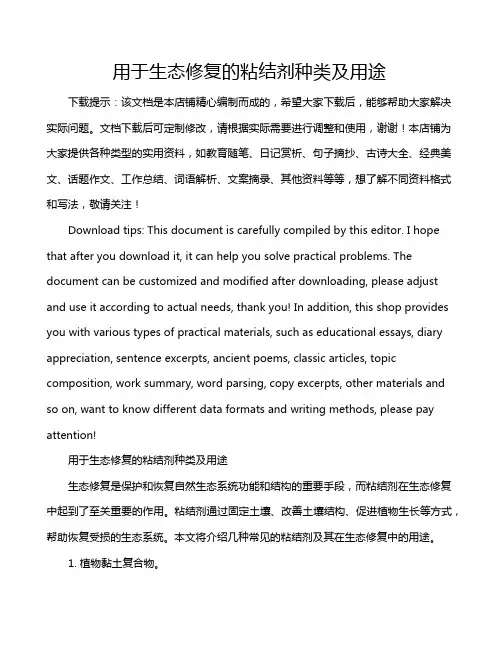 用于生态修复的粘结剂种类及用途

下载提示：该文档是本店铺精心编制而成的，希望大家下载后，能够帮助大家解决实际问题。文档下载后可定制修改，请根据实际需要进行调整和使用，谢谢！本店铺为大家提供各种类型的实用资料，如教育随笔、日记赏析、句子摘抄、古诗大全、经典美文、话题作文、工作总结、词语解析、文案摘录、其他资料等等，想了解不同资料格式和写法，敬请关注！

Download tips: This document is carefully compiled by this editor. I hope that after you download it, it can help you solve practical problems. The document can be customized and modified after downloading, please adjust and use it according to actual needs, thank you! In addition, this shop provides you with various types of practical materials, such as educational essays, diary appreciation, sentence excerpts, ancient poems, classic articles, topic composition, work summary, word parsing, copy excerpts, other materials and so on, want to know different data formats and writing methods, please pay attention!

用于生态修复的粘结剂种类及用途

生态修复是保护和恢复自然生态系统功能和结构的重要手段，而粘结剂在生态修复中起到了至关重要的作用。粘结剂通过固定土壤、改善土壤结构、促进植物生长等方式，帮助恢复受损的生态系统。本文将介绍几种常见的粘结剂及其在生态修复中的用途。

1. 植物黏土复合物。